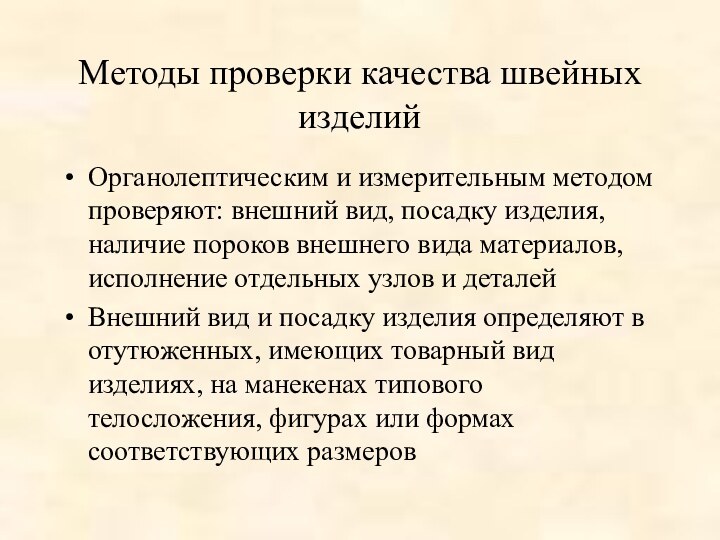 Методы проверки качества швейных изделий

• Органолептическим и измерительным методом проверяют: внешний вид, посадку изделия, наличие пороков внешнего вида материалов, исполнение отдельных узлов и деталей

• Внешний вид и посадку изделия определяют в отутюженных, имеющих товарный вид изделиях, на манекенах типового телосложения, фигурах или формах соответствующих размеров